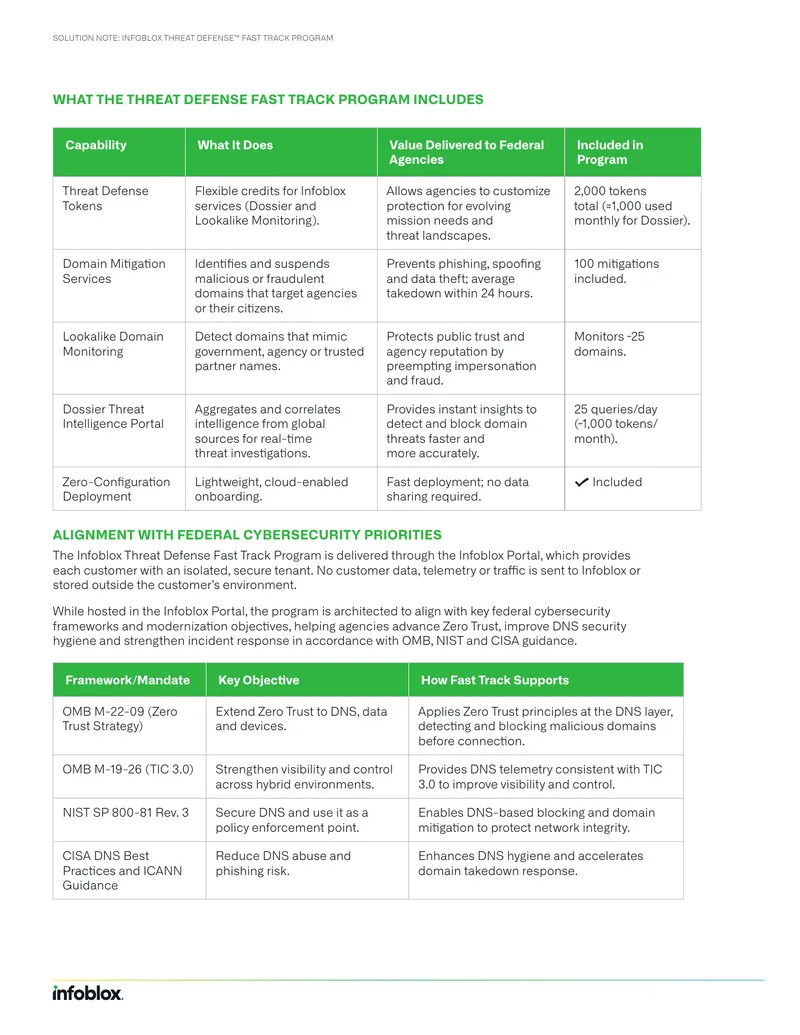 SOLUTION NOTE: INFOBLOX THREAT DEFENSE™ FAST TRACK PROGRAM

WHAT THE THREAT DEFENSE FAST TRACK PROGRAM INCLUDES

| Capability | What It Does | Value Delivered to Federal Agencies | Included in Program |
|---|---|---|---|
| Threat Defense Tokens | Flexible credits for Infoblox services (Dossier and Lookalike Monitoring). | Allows agencies to customize protection for evolving mission needs and threat landscapes. | 2,000 tokens total (≈1,000 used monthly for Dossier). |
| Domain Mitigation Services | Identifies and suspends malicious or fraudulent domains that target agencies or their citizens. | Prevents phishing, spoofing and data theft; average takedown within 24 hours. | 100 mitigations included. |
| Lookalike Domain Monitoring | Detect domains that mimic government, agency or trusted partner names. | Protects public trust and agency reputation by preempting impersonation and fraud. | Monitors ~25 domains. |
| Dossier Threat Intelligence Portal | Aggregates and correlates intelligence from global sources for real-time threat investigations. | Provides instant insights to detect and block domain threats faster and more accurately. | 25 queries/day (~1,000 tokens/ month). |
| Zero-Configuration Deployment | Lightweight, cloud-enabled onboarding. | Fast deployment; no data sharing required. | ✓ Included |

ALIGNMENT WITH FEDERAL CYBERSECURITY PRIORITIES

The Infoblox Threat Defense Fast Track Program is delivered through the Infoblox Portal, which provides each customer with an isolated, secure tenant. No customer data, telemetry or traffic is sent to Infoblox or stored outside the customer's environment.

While hosted in the Infoblox Portal, the program is architected to align with key federal cybersecurity frameworks and modernization objectives, helping agencies advance Zero Trust, improve DNS security hygiene and strengthen incident response in accordance with OMB, NIST and CISA guidance.

| Framework/Mandate | Key Objective | How Fast Track Supports |
|---|---|---|
| OMB M-22-09 (Zero Trust Strategy) | Extend Zero Trust to DNS, data and devices. | Applies Zero Trust principles at the DNS layer, detecting and blocking malicious domains before connection. |
| OMB M-19-26 (TIC 3.0) | Strengthen visibility and control across hybrid environments. | Provides DNS telemetry consistent with TIC 3.0 to improve visibility and control. |
| NIST SP 800-81 Rev. 3 | Secure DNS and use it as a policy enforcement point. | Enables DNS-based blocking and domain mitigation to protect network integrity. |
| CISA DNS Best Practices and ICANN Guidance | Reduce DNS abuse and phishing risk. | Enhances DNS hygiene and accelerates domain takedown response. |

infoblox.